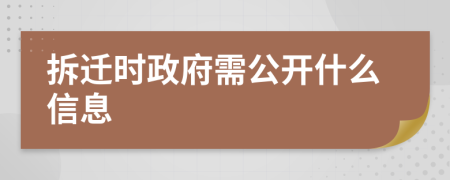 拆迁时政府需公开什么信息